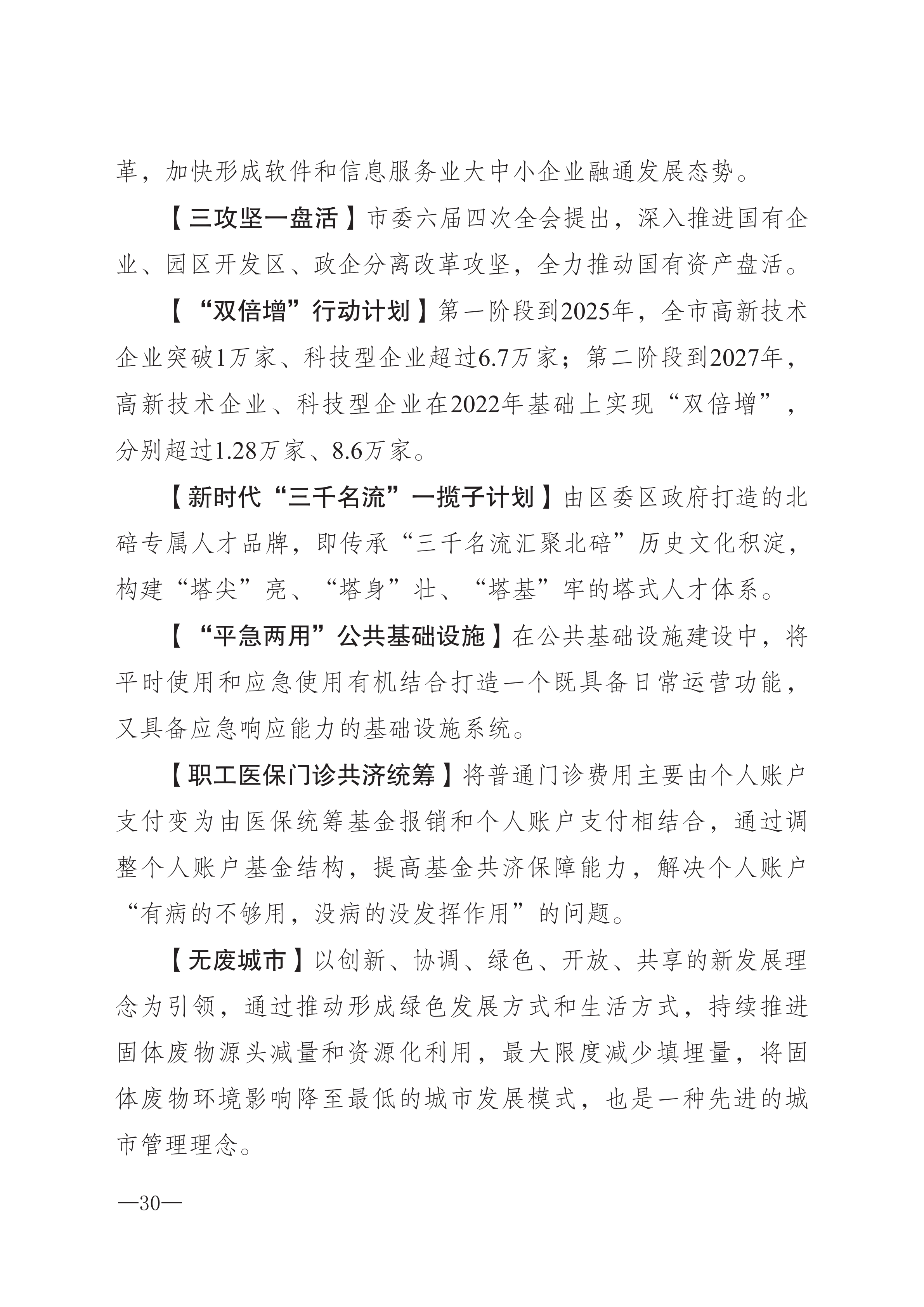 革，加快形成软件和信息服务业大中小企业融通发展态势。

【三攻坚一盘活】市委六届四次全会提出，深入推进国有企业、园区开发区、政企分离改革攻坚，全力推动国有资产盘活。

【“双倍增”行动计划】第一阶段到2025年，全市高新技术企业突破1万家、科技型企业超过6.7万家；第二阶段到2027年，高新技术企业、科技型企业在2022年基础上实现“双倍增”，分别超过1.28万家、8.6万家。

【新时代“三千名流”一揽子计划】由区委区政府打造的北碚专属人才品牌，即传承“三千名流汇聚北碚”历史文化积淀，构建“塔尖”亮、“塔身”壮、“塔基”牢的塔式人才体系。

【“平急两用”公共基础设施】在公共基础设施建设中，将平时使用和应急使用有机结合打造一个既具备日常运营功能，又具备应急响应能力的基础设施系统。

【职工医保门诊共济统筹】将普通门诊费用主要由个人账户支付变为由医保统筹基金报销和个人账户支付相结合，通过调整个人账户基金结构，提高基金共济保障能力，解决个人账户“有病的不够用，没病的没发挥作用”的问题。

【无废城市】以创新、协调、绿色、开放、共享的新发展理念为引领，通过推动形成绿色发展方式和生活方式，持续推进固体废物源头减量和资源化利用，最大限度减少填埋量，将固体废物环境影响降至最低的城市发展模式，也是一种先进的城市管理理念。

—30—